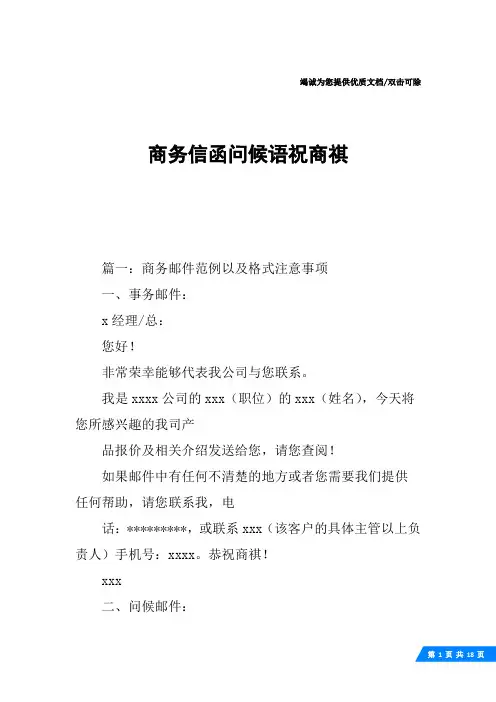 竭诚为您提供优质文档/双击可除

商务信函问候语祝商祺

篇一：商务邮件范例以及格式注意事项

一、事务邮件：

x 经理/总：

您好！

非常荣幸能够代表我公司与您联系。

我是 xxxx 公司的 xxx（职位）的 xxx（姓名），今天将您所感兴趣的我司产

品报价及相关介绍发送给您，请您查阅！

如果邮件中有任何不清楚的地方或者您需要我们提供任何帮助，请您联系我，电

话：*********，或联系 xxx（该客户的具体主管以上负责人）手机号：xxxx。恭祝商祺！

xxx

二、问候邮件：

第 1 页 共 18 页